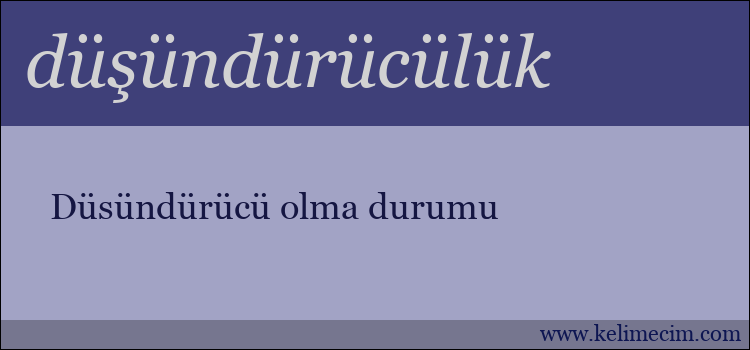 düşündürücülük

Düsündürücü olma durumu

www.kelimecim.com